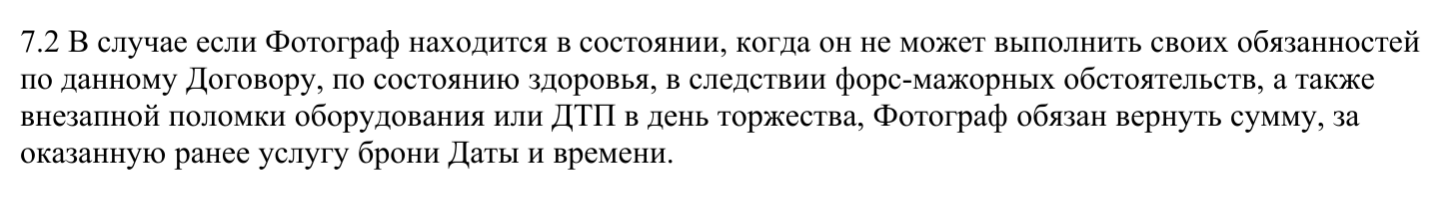 7.2 В случае если Фотограф находится в состоянии, когда он не может выполнить своих обязанностей по данному Договору, по состоянию здоровья, в следствии форс-мажорных обстоятельств, а также внезапной поломки оборудования или ДТП в день торжества, Фотограф обязан вернуть сумму, за оказанную ранее услугу брони Даты и времени.